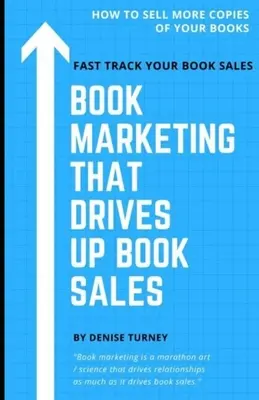 HOW TO SELL MORE COPIES OF YOUR BOOKS

FAST TRACK YOUR BOOK SALES

BOOK MARKETING THAT DRIVES UP BOOK SALES

BY DENISE TURNEY

"Book marketing is a marathon art / science that drives relationships as much as it drives book sales."